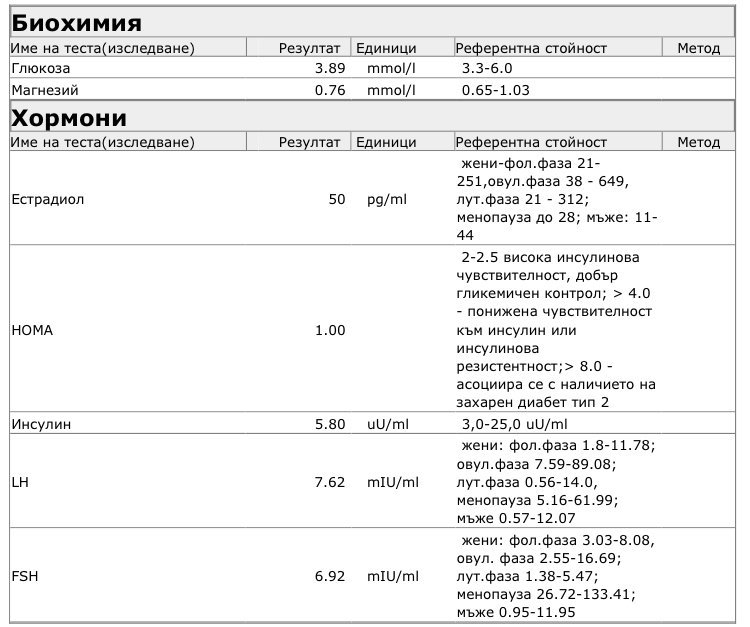 Биохимия

| Име на теста(изследване) | Резултат | Единици | Референтна стойност | Метод |
|---|---|---|---|---|
| Глюкоза | 3.89 | mmol/l | 3.3-6.0 | |
| Магнезий | 0.76 | mmol/l | 0.65-1.03 | |

Хормони

| Име на теста(изследване) | Резултат | Единици | Референтна стойност | Метод |
|---|---|---|---|---|
| Естрадиол | 50 | pg/ml | жени-фол.фаза 21-251,овул.фаза 38 - 649, лут.фаза 21 - 312; менопауза до 28; мъже: 11-44 | |
| HOMA | 1.00 | | 2-2.5 висока инсулинова чувствителност, добър гликемичен контрол; > 4.0 - понижена чувствителност към инсулин или инсулинова резистентност;> 8.0 - асоциира се с наличието на захарен диабет тип 2 | |
| Инсулин | 5.80 | uU/ml | 3,0-25,0 uU/ml | |
| LH | 7.62 | mIU/ml | жени: фол.фаза 1.8-11.78; овул.фаза 7.59-89.08; лут.фаза 0.56-14.0, менопауза 5.16-61.99; мъже 0.57-12.07 | |
| FSH | 6.92 | mIU/ml | жени: фол.фаза 3.03-8.08, овул. фаза 2.55-16.69; лут.фаза 1.38-5.47; менопауза 26.72-133.41; мъже 0.95-11.95 | |